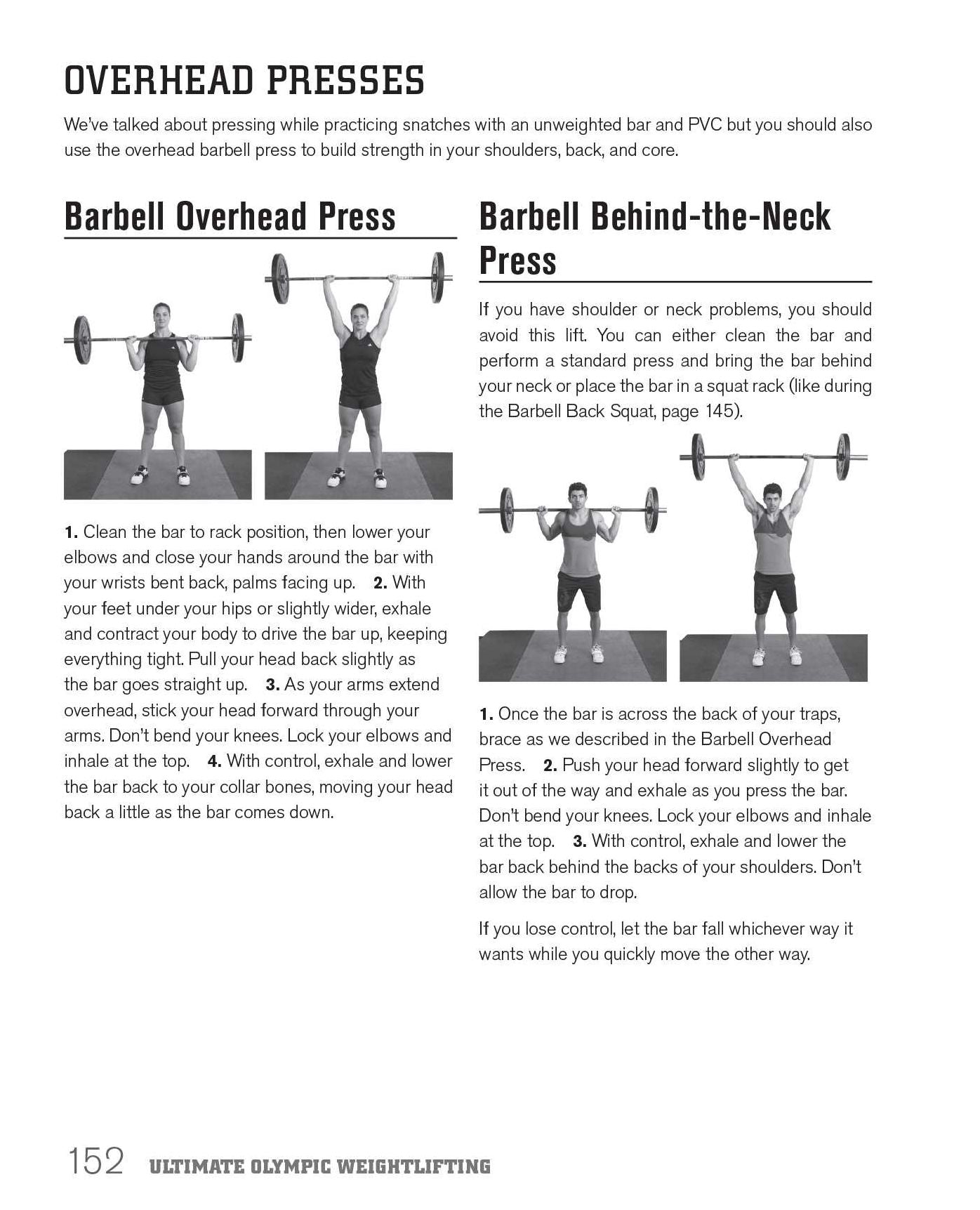 OVERHEAD PRESSES

We've talked about pressing while practicing snatches with an unweighted bar and PVC but you should also use the overhead barbell press to build strength in your shoulders, back, and core.

Barbell Overhead Press

1. Clean the bar to rack position, then lower your elbows and close your hands around the bar with your wrists bent back, palms facing up. 2. With your feet under your hips or slightly wider, exhale and contract your body to drive the bar up, keeping everything tight. Pull your head back slightly as the bar goes straight up. 3. As your arms extend overhead, stick your head forward through your arms. Don't bend your knees. Lock your elbows and inhale at the top. 4. With control, exhale and lower the bar back to your collar bones, moving your head back a little as the bar comes down.

Barbell Behind-the-Neck Press

If you have shoulder or neck problems, you should avoid this lift. You can either clean the bar and perform a standard press and bring the bar behind your neck or place the bar in a squat rack (like during the Barbell Back Squat, page 145).

1. Once the bar is across the back of your traps, brace as we described in the Barbell Overhead Press. 2. Push your head forward slightly to get it out of the way and exhale as you press the bar. Don't bend your knees. Lock your elbows and inhale at the top. 3. With control, exhale and lower the bar back behind the backs of your shoulders. Don't allow the bar to drop.

If you lose control, let the bar fall whichever way it wants while you quickly move the other way.

152 ULTIMATE OLYMPIC WEIGHTLIFTING